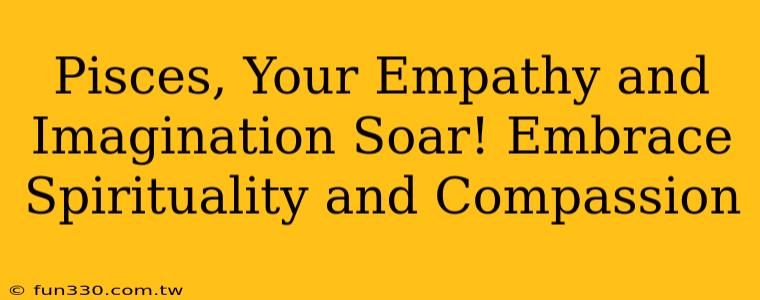 Pisces, Your Empathy and Imagination Soar! Embrace Spirituality and Compassion

© fun330.com.tw